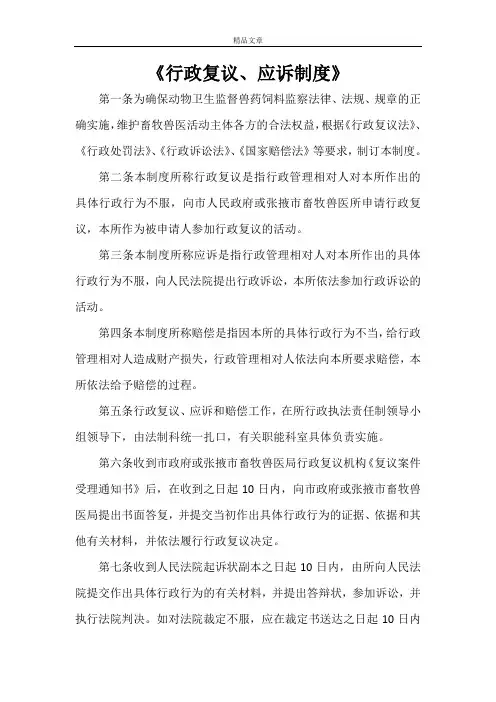 精品文章

《行政复议、应诉制度》

第一条为确保动物卫生监督兽药饲料监察法律、法规、规章的正确实施，维护畜牧兽医活动主体各方的合法权益，根据《行政复议法》、《行政处罚法》、《行政诉讼法》、《国家赔偿法》等要求，制订本制度。

第二条本制度所称行政复议是指行政管理相对人对本所作出的具体行政行为不服，向市人民政府或张掖市畜牧兽医所申请行政复议，本所作为被申请人参加行政复议的活动。

第三条本制度所称应诉是指行政管理相对人对本所作出的具体行政行为不服，向人民法院提出行政诉讼，本所依法参加行政诉讼的活动。

第四条本制度所称赔偿是指因本所的具体行政行为不当，给行政管理相对人造成财产损失，行政管理相对人依法向本所要求赔偿，本所依法给予赔偿的过程。

第五条行政复议、应诉和赔偿工作，在所行政执法责任制领导小组领导下，由法制科统一扎口，有关职能科室具体负责实施。

第六条收到市政府或张掖市畜牧兽医局行政复议机构《复议案件受理通知书》后，在收到之日起 10 日内，向市政府或张掖市畜牧兽医局提出书面答复，并提交当初作出具体行政行为的证据、依据和其他有关材料，并依法履行行政复议决定。

第七条收到人民法院起诉状副本之日起 10 日内，由所向人民法院提交作出具体行政行为的有关材料，并提出答辩状，参加诉讼，并执行法院判决。如对法院裁定不服，应在裁定书送达之日起 10 日内